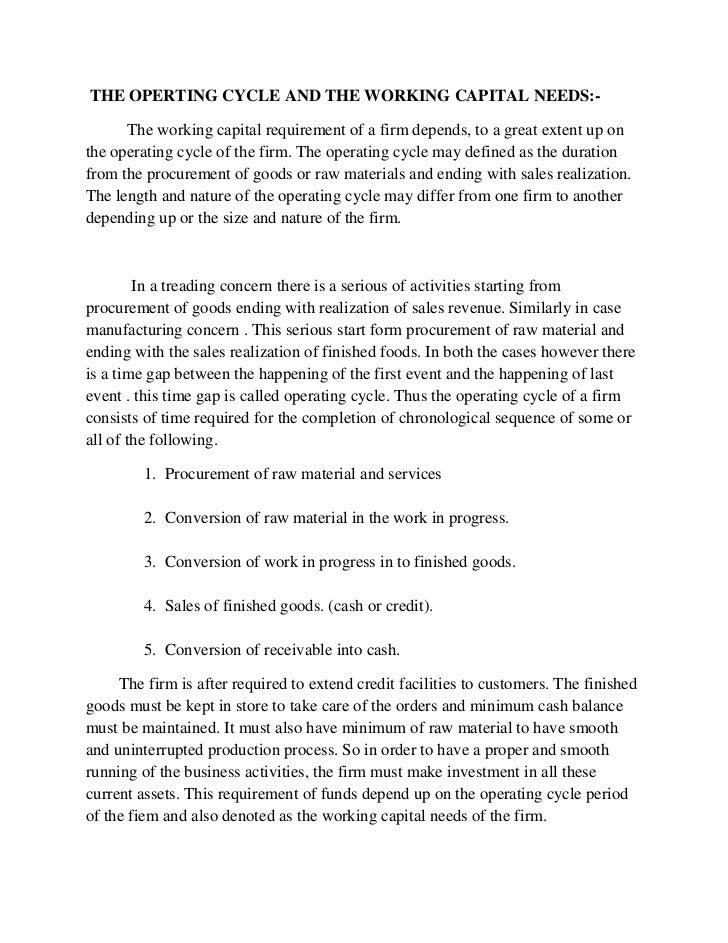 THE OPERTING CYCLE AND THE WORKING CAPITAL NEEDS:-

The working capital requirement of a firm depends, to a great extent up on the operating cycle of the firm. The operating cycle may defined as the duration from the procurement of goods or raw materials and ending with sales realization. The length and nature of the operating cycle may differ from one firm to another depending up or the size and nature of the firm.

In a treading concern there is a serious of activities starting from procurement of goods ending with realization of sales revenue. Similarly in case manufacturing concern . This serious start form procurement of raw material and ending with the sales realization of finished foods. In both the cases however there is a time gap between the happening of the first event and the happening of last event . this time gap is called operating cycle. Thus the operating cycle of a firm consists of time required for the completion of chronological sequence of some or all of the following.

1. Procurement of raw material and services

2. Conversion of raw material in the work in progress.

3. Conversion of work in progress in to finished goods.

4. Sales of finished goods. (cash or credit).

5. Conversion of receivable into cash.

The firm is after required to extend credit facilities to customers. The finished goods must be kept in store to take care of the orders and minimum cash balance must be maintained. It must also have minimum of raw material to have smooth and uninterrupted production process. So in order to have a proper and smooth running of the business activities, the firm must make investment in all these current assets. This requirement of funds depend up on the operating cycle period of the fiem and also denoted as the working capital needs of the firm.